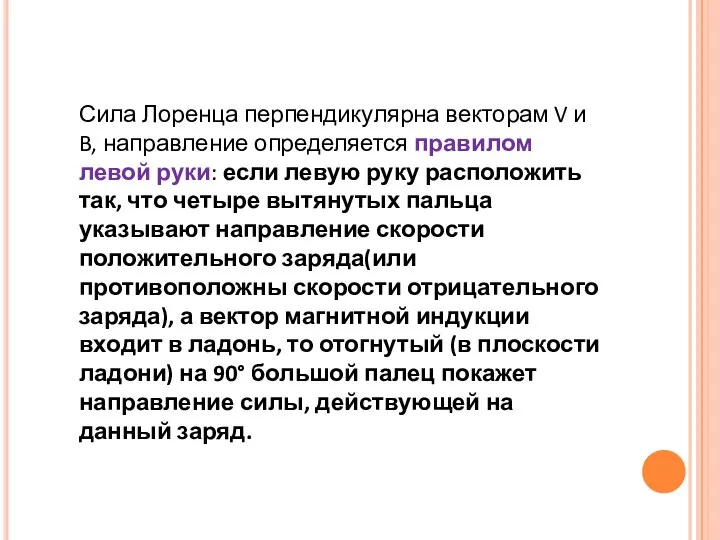 Сила Лоренца перпендикулярна векторам V и B, направление определяется правилом левой руки: если левую руку расположить так, что четыре вытянутых пальца указывают направление скорости положительного заряда(или противоположны скорости отрицательного заряда), а вектор магнитной индукции входит в ладонь, то отогнутый (в плоскости ладони) на 90° большой палец покажет направление силы, действующей на данный заряд.